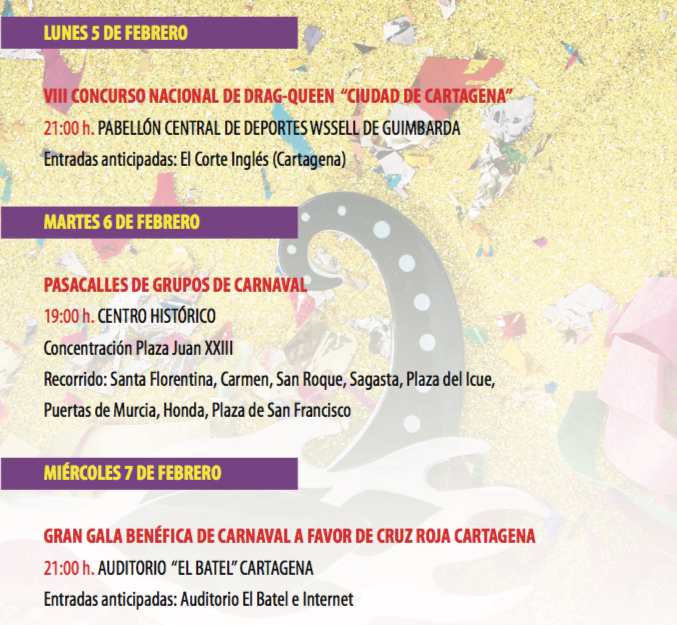 LUNES 5 DE FEBRERO

VIII CONCURSO NACIONAL DE DRAG-QUEEN "CIUDAD DE CARTAGENA"
21:00 h. PABELLÓN CENTRAL DE DEPORTES WSSELL DE GUIMBARDA
Entradas anticipadas: El Corte Inglés (Cartagena)

MARTES 6 DE FEBRERO

PASACALLES DE GRUPOS DE CARNAVAL
19:00 h. CENTRO HISTÓRICO
Concentración Plaza Juan XXIII
Recorrido: Santa Florentina, Carmen, San Roque, Sagasta, Plaza del Icue, Puertas de Murcia, Honda, Plaza de San Francisco

MIÉRCOLES 7 DE FEBRERO

GRAN GALA BENÉFICA DE CARNAVAL A FAVOR DE CRUZ ROJA CARTAGENA
21:00 h. AUDITORIO "EL BATEL" CARTAGENA
Entradas anticipadas: Auditorio El Batel e Internet